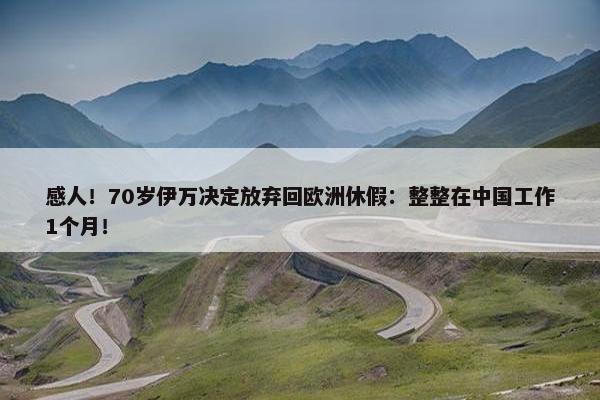 感人！70岁伊万决定放弃回欧洲休假：整整在中国工作1个月！